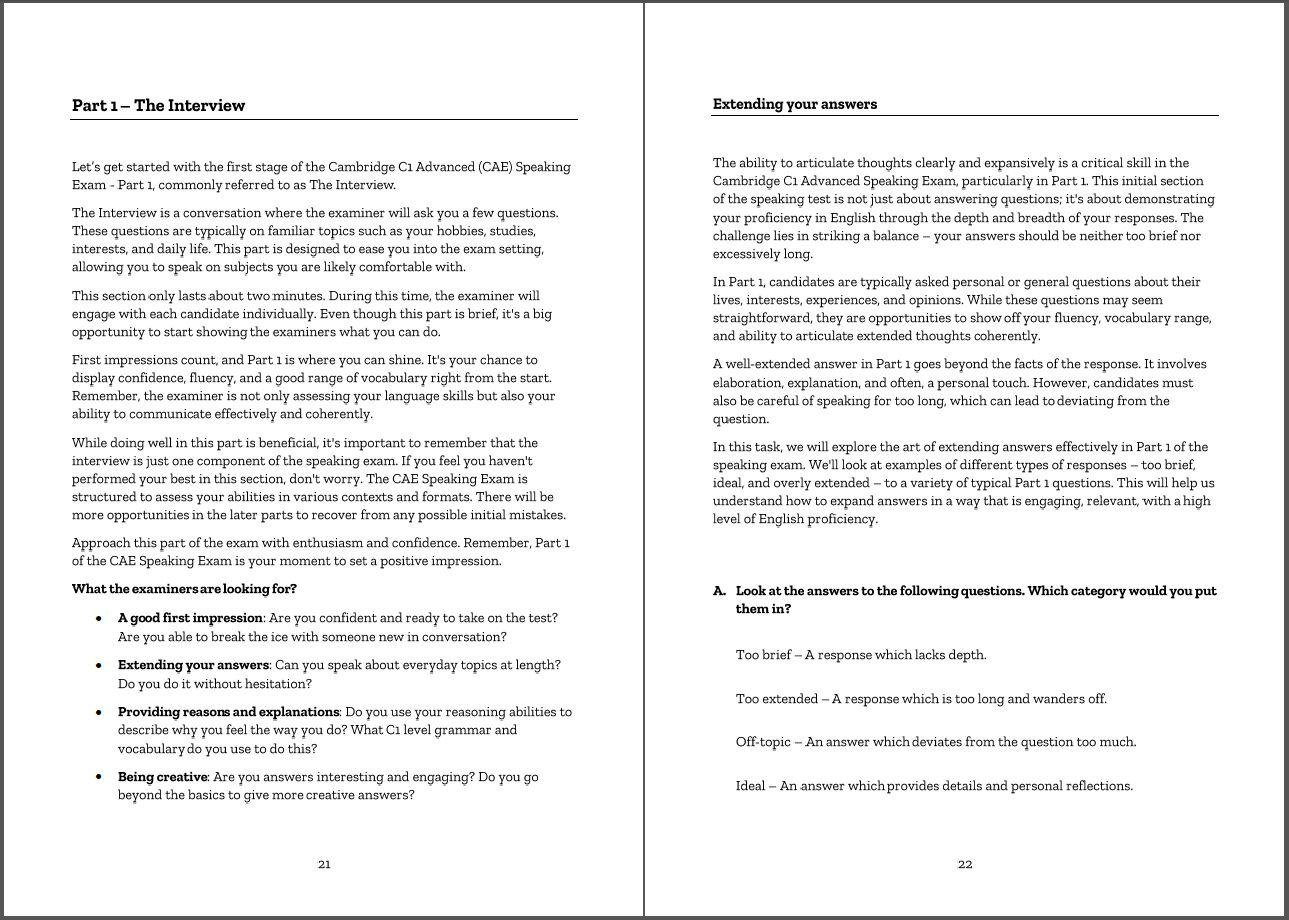 Part 1 – The Interview

Let's get started with the first stage of the Cambridge C1 Advanced (CAE) Speaking Exam - Part 1, commonly referred to as The Interview.

The Interview is a conversation where the examiner will ask you a few questions. These questions are typically on familiar topics such as your hobbies, studies, interests, and daily life. This part is designed to ease you into the exam setting, allowing you to speak on subjects you are likely comfortable with.

This section only lasts about two minutes. During this time, the examiner will engage with each candidate individually. Even though this part is brief, it's a big opportunity to start showing the examiners what you can do.

First impressions count, and Part 1 is where you can shine. It's your chance to display confidence, fluency, and a good range of vocabulary right from the start. Remember, the examiner is not only assessing your language skills but also your ability to communicate effectively and coherently.

While doing well in this part is beneficial, it's important to remember that the interview is just one component of the speaking exam. If you feel you haven't performed your best in this section, don't worry. The CAE Speaking Exam is structured to assess your abilities in various contexts and formats. There will be more opportunities in the later parts to recover from any possible initial mistakes.

Approach this part of the exam with enthusiasm and confidence. Remember, Part 1 of the CAE Speaking Exam is your moment to set a positive impression.

What the examiners are looking for?

• A good first impression: Are you confident and ready to take on the test? Are you able to break the ice with someone new in conversation?

• Extending your answers: Can you speak about everyday topics at length? Do you do it without hesitation?

• Providing reasons and explanations: Do you use your reasoning abilities to describe why you feel the way you do? What C1 level grammar and vocabulary do you use to do this?

• Being creative: Are you answers interesting and engaging? Do you go beyond the basics to give more creative answers?

21

Extending your answers

The ability to articulate thoughts clearly and expansively is a critical skill in the Cambridge C1 Advanced Speaking Exam, particularly in Part 1. This initial section of the speaking test is not just about answering questions; it's about demonstrating your proficiency in English through the depth and breadth of your responses. The challenge lies in striking a balance – your answers should be neither too brief nor excessively long.

In Part 1, candidates are typically asked personal or general questions about their lives, interests, experiences, and opinions. While these questions may seem straightforward, they are opportunities to show off your fluency, vocabulary range, and ability to articulate extended thoughts coherently.

A well-extended answer in Part 1 goes beyond the facts of the response. It involves elaboration, explanation, and often, a personal touch. However, candidates must also be careful of speaking for too long, which can lead to deviating from the question.

In this task, we will explore the art of extending answers effectively in Part 1 of the speaking exam. We'll look at examples of different types of responses – too brief, ideal, and overly extended – to a variety of typical Part 1 questions. This will help us understand how to expand answers in a way that is engaging, relevant, with a high level of English proficiency.

A. Look at the answers to the following questions. Which category would you put them in?

Too brief – A response which lacks depth.

Too extended – A response which is too long and wanders off.

Off-topic – An answer which deviates from the question too much.

Ideal – An answer which provides details and personal reflections.

22